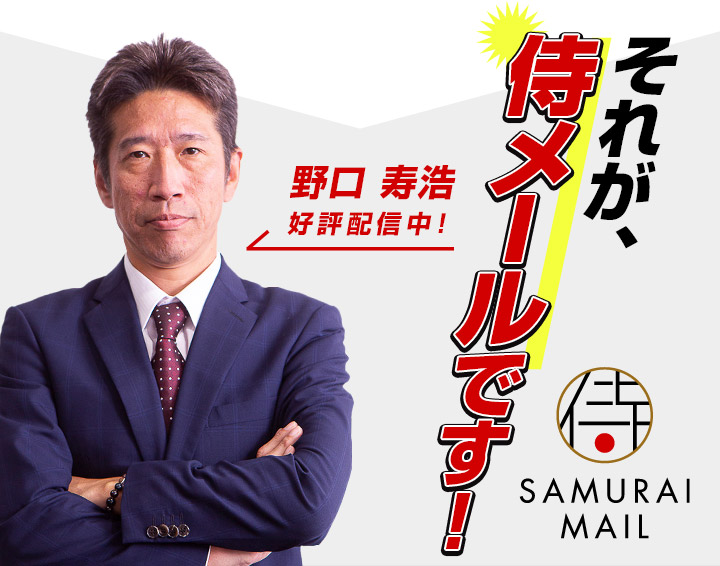 それが、
侍メールです!

野口 寿浩
好評配信中!

侍
SAMURAI
MAIL